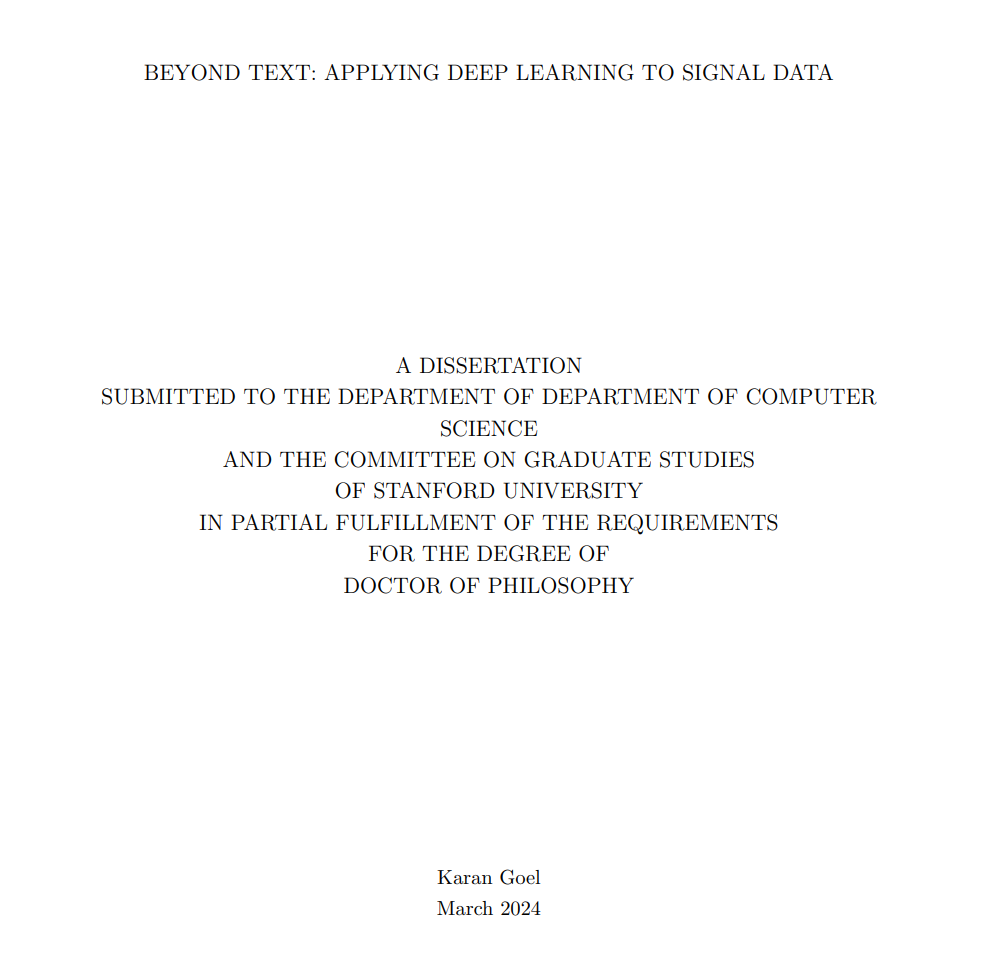 BEYOND TEXT: APPLYING DEEP LEARNING TO SIGNAL DATA

A DISSERTATION
SUBMITTED TO THE DEPARTMENT OF DEPARTMENT OF COMPUTER SCIENCE
AND THE COMMITTEE ON GRADUATE STUDIES
OF STANFORD UNIVERSITY
IN PARTIAL FULFILLMENT OF THE REQUIREMENTS
FOR THE DEGREE OF
DOCTOR OF PHILOSOPHY

Karan Goel
March 2024